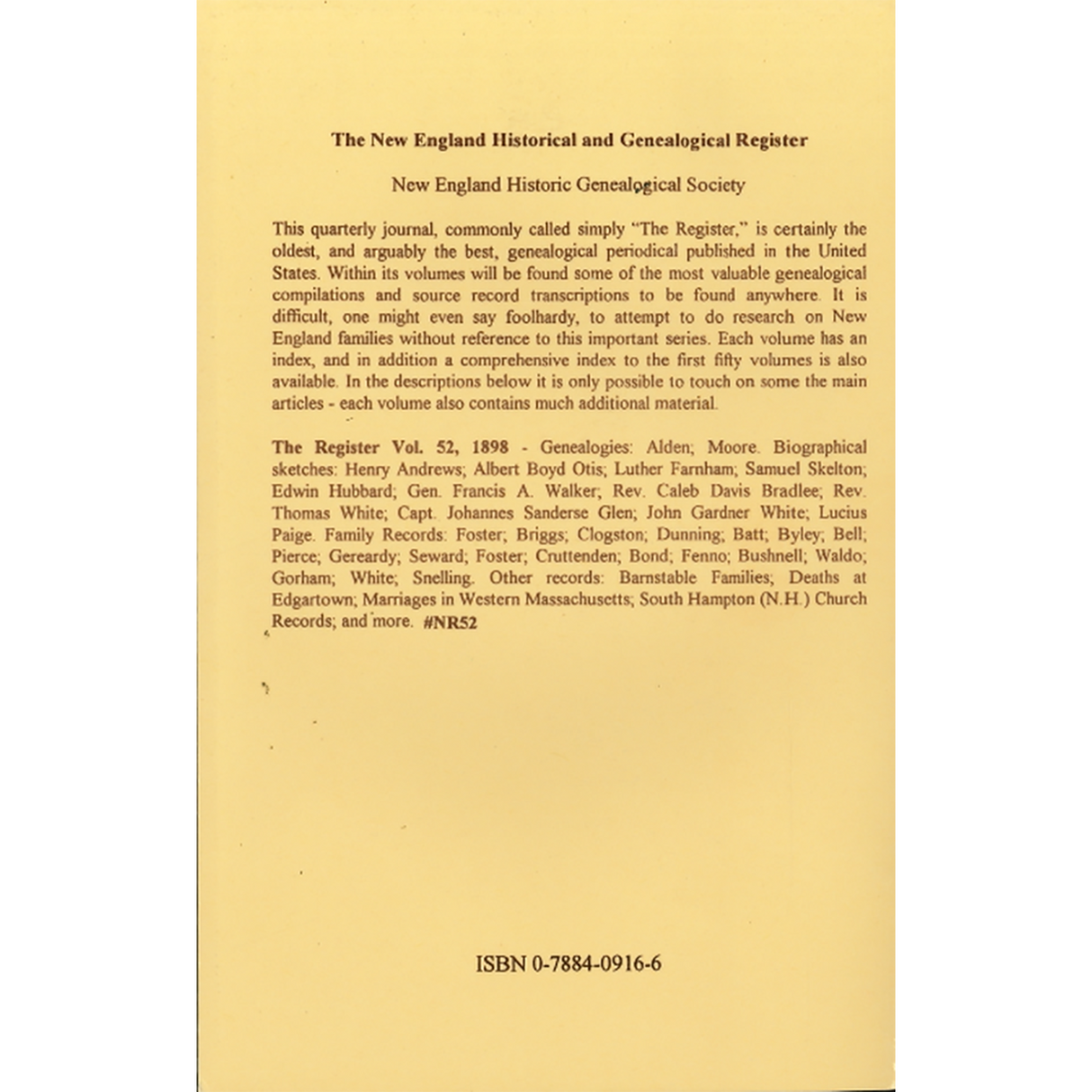 The New England Historical and Genealogical Register

New England Historic Genealogical Society

This quarterly journal, commonly called simply "The Register," is certainly the oldest, and arguably the best, genealogical periodical published in the United States. Within its volumes will be found some of the most valuable genealogical compilations and source record transcriptions to be found anywhere. It is difficult, one might even say foolhardy, to attempt to do research on New England families without reference to this important series. Each volume has an index, and in addition a comprehensive index to the first fifty volumes is also available. In the descriptions below it is only possible to touch on some the main articles - each volume also contains much additional material.

The Register Vol. 52, 1898 - Genealogies: Alden; Moore. Biographical sketches: Henry Andrews; Albert Boyd Otis; Luther Farnham; Samuel Skelton; Edwin Hubbard; Gen. Francis A. Walker; Rev. Caleb Davis Bradlee; Rev. Thomas White; Capt. Johannes Sanderse Glen; John Gardner White; Lucius Paige. Family Records: Foster; Briggs; Clogston; Dunning; Batt; Byley; Bell; Pierce; Gereardy; Seward; Foster; Cruttenden; Bond; Fenno; Bushnell; Waldo; Gorham; White; Snelling. Other records: Barnstable Families; Deaths at Edgartown; Marriages in Western Massachusetts; South Hampton (N.H.) Church Records; and more. #NR52

ISBN 0-7884-0916-6